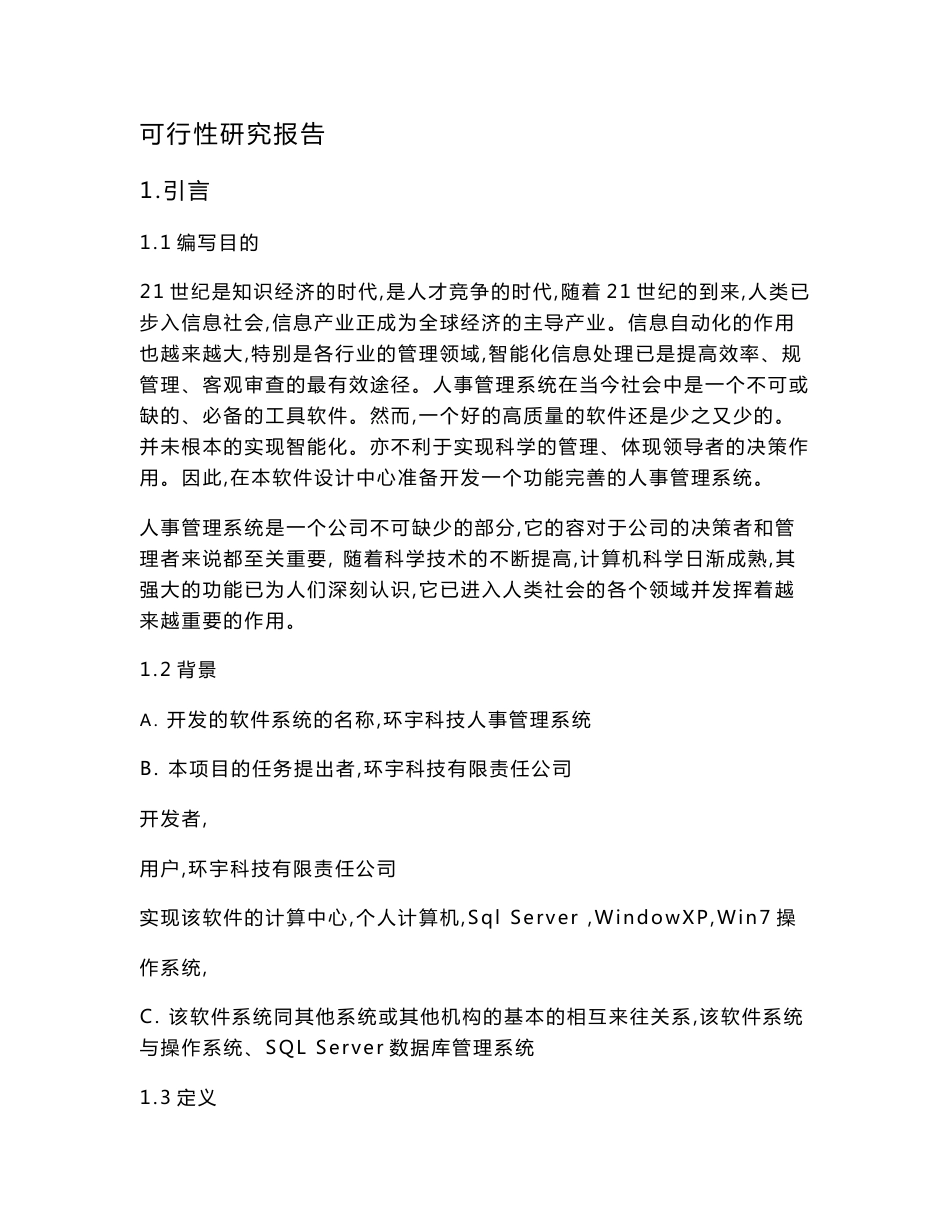 可行性研究报告

1.引言

1.1 编写目的

21 世纪是知识经济的时代,是人才竞争的时代,随着 21 世纪的到来,人类已步入信息社会,信息产业正成为全球经济的主导产业。信息自动化的作用也越来越大,特别是各行业的管理领域,智能化信息处理已是提高效率、规管理、客观审查的最有效途径。人事管理系统在当今社会中是一个不可或缺的、必备的工具软件。然而,一个好的高质量的软件还是少之又少的。并未根本的实现智能化。亦不利于实现科学的管理、体现领导者的决策作用。因此,在本软件设计中心准备开发一个功能完善的人事管理系统。

人事管理系统是一个公司不可缺少的部分,它的容对于公司的决策者和管理者来说都至关重要, 随着科学技术的不断提高,计算机科学日渐成熟,其强大的功能已为人们深刻认识,它已进入人类社会的各个领域并发挥着越来越重要的作用。

1.2 背景

A. 开发的软件系统的名称,环宇科技人事管理系统

B. 本项目的任务提出者,环宇科技有限责任公司

开发者,

用户,环宇科技有限责任公司

实现该软件的计算中心,个人计算机,Sql Server ,WindowXP,Win7 操作系统,

C. 该软件系统同其他系统或其他机构的基本的相互来往关系,该软件系统与操作系统、SQL Server 数据库管理系统

1.3 定义